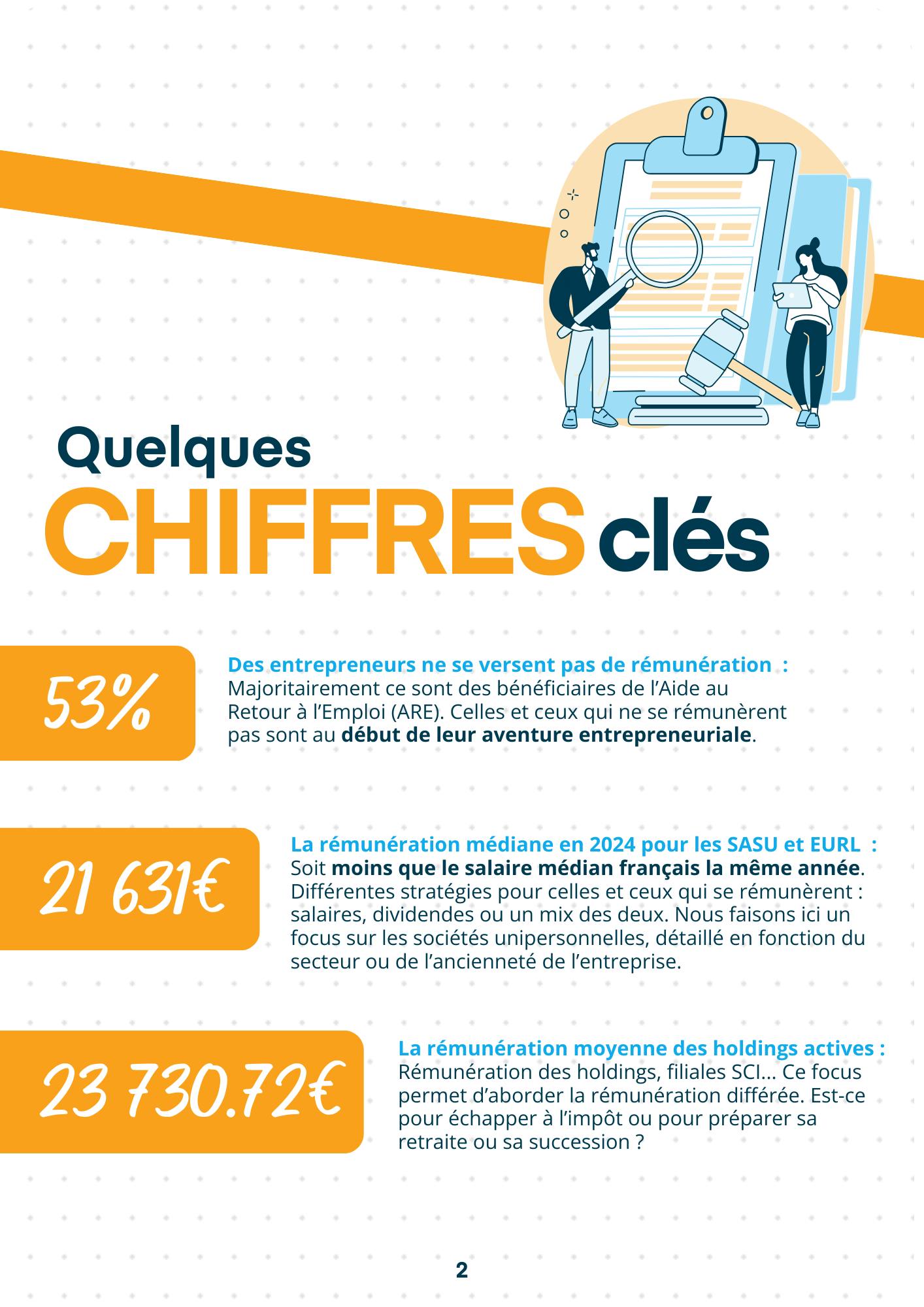 Quelques
CHIFFRES clés

53%

Des entrepreneurs ne se versent pas de rémunération : Majoritairement ce sont des bénéficiaires de l'Aide au Retour à l'Emploi (ARE). Celles et ceux qui ne se rémunèrent pas sont au début de leur aventure entrepreneuriale.

21 631€

La rémunération médiane en 2024 pour les SASU et EURL : Soit moins que le salaire médian français la même année. Différentes stratégies pour celles et ceux qui se rémunèrent : salaires, dividendes ou un mix des deux. Nous faisons ici un focus sur les sociétés unipersonnelles, détaillé en fonction du secteur ou de l'ancienneté de l'entreprise.

23 730.72€

La rémunération moyenne des holdings actives : Rémunération des holdings, filiales SCI... Ce focus permet d'aborder la rémunération différée. Est-ce pour échapper à l'impôt ou pour préparer sa retraite ou sa succession ?

2